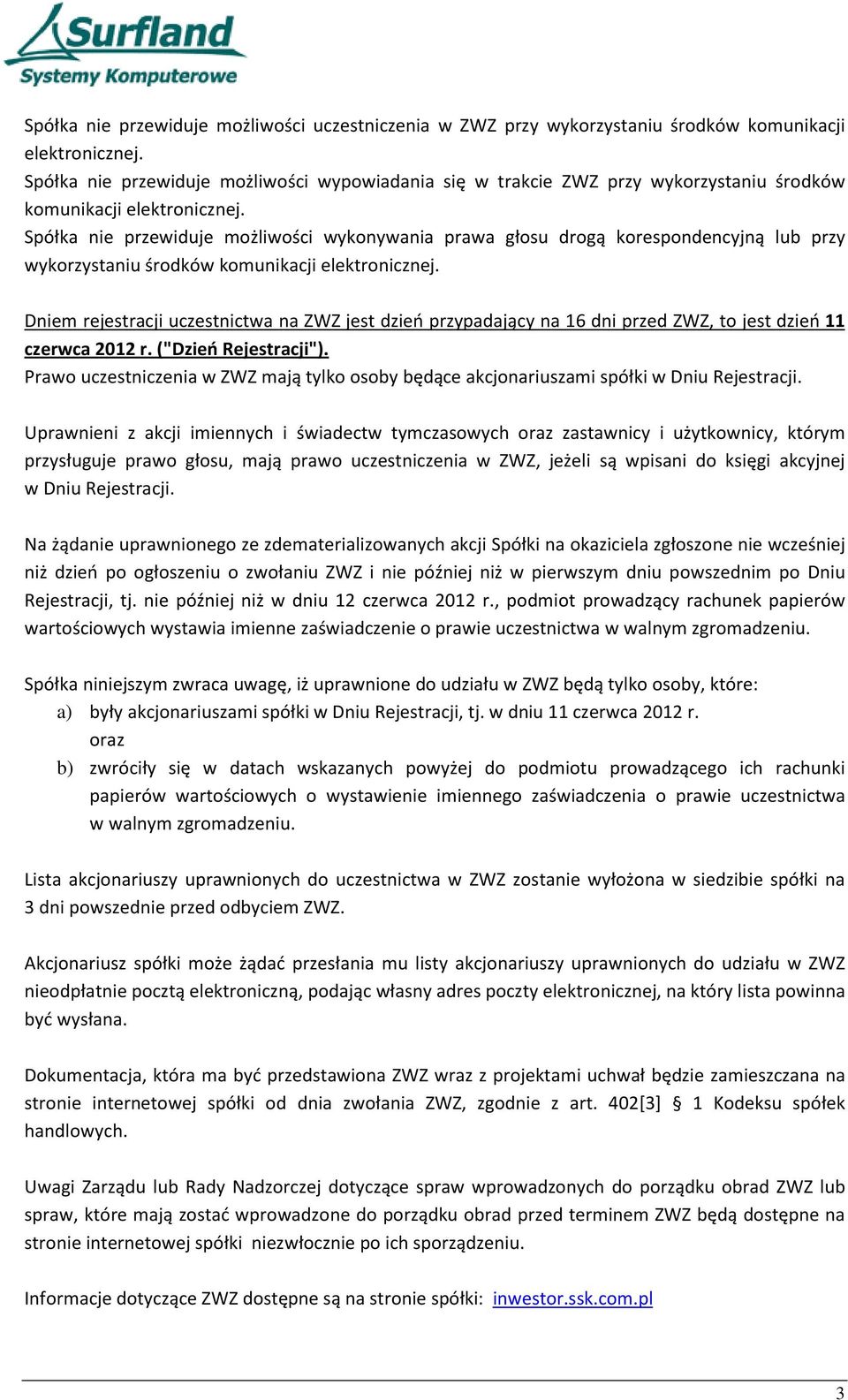 Surfland
Systemy Komputerowe

Spółka nie przewiduje możliwości uczestniczenia w ZWZ przy wykorzystaniu środków komunikacji elektronicznej.
Spółka nie przewiduje możliwości wypowiadania się w trakcie ZWZ przy wykorzystaniu środków komunikacji elektronicznej.
Spółka nie przewiduje możliwości wykonywania prawa głosu drogą korespondencyjną lub przy wykorzystaniu środków komunikacji elektronicznej.

Dniem rejestracji uczestnictwa na ZWZ jest dzień przypadający na 16 dni przed ZWZ, to jest dzień 11 czerwca 2012 r. ("Dzień Rejestracji").
Prawo uczestniczenia w ZWZ mają tylko osoby będące akcjonariuszami spółki w Dniu Rejestracji.

Uprawnieni z akcji imiennych i świadectw tymczasowych oraz zastawnicy i użytkownicy, którym przysługuje prawo głosu, mają prawo uczestniczenia w ZWZ, jeżeli są wpisani do księgi akcyjnej w Dniu Rejestracji.

Na żądanie uprawnionego ze zdematerializowanych akcji Spółki na okaziciela zgłoszone nie wcześniej niż dzień po ogłoszeniu o zwołaniu ZWZ i nie później niż w pierwszym dniu powszednim po Dniu Rejestracji, tj. nie później niż w dniu 12 czerwca 2012 r., podmiot prowadzący rachunek papierów wartościowych wystawia imienne zaświadczenie o prawie uczestnictwa w walnym zgromadzeniu.

Spółka niniejszym zwraca uwagę, iż uprawnione do udziału w ZWZ będą tylko osoby, które:
a) były akcjonariuszami spółki w Dniu Rejestracji, tj. w dniu 11 czerwca 2012 r.
oraz
b) zwróciły się w datach wskazanych powyżej do podmiotu prowadzącego ich rachunki papierów wartościowych o wystawienie imiennego zaświadczenia o prawie uczestnictwa w walnym zgromadzeniu.

Lista akcjonariuszy uprawnionych do uczestnictwa w ZWZ zostanie wyłożona w siedzibie spółki na 3 dni powszednie przed odbyciem ZWZ.

Akcjonariusz spółki może żądać przesłania mu listy akcjonariuszy uprawnionych do udziału w ZWZ nieodpłatnie pocztą elektroniczną, podając własny adres poczty elektronicznej, na który lista powinna być wysłana.

Dokumentacja, która ma być przedstawiona ZWZ wraz z projektami uchwał będzie zamieszczana na stronie internetowej spółki od dnia zwołania ZWZ, zgodnie z art. 402[3] § 1 Kodeksu spółek handlowych.

Uwagi Zarządu lub Rady Nadzorczej dotyczące spraw wprowadzonych do porządku obrad ZWZ lub spraw, które mają zostać wprowadzone do porządku obrad przed terminem ZWZ będą dostępne na stronie internetowej spółki niezwłocznie po ich sporządzeniu.

Informacje dotyczące ZWZ dostępne są na stronie spółki: inwestor.ssk.com.pl

3